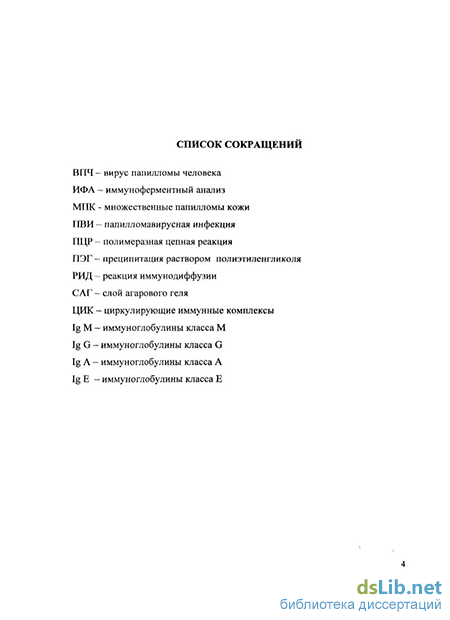 СПИСОК СОКРАЩЕНИЙ

ВПЧ – вирус папилломы человека

ИФА – иммуноферментный анализ

МПК - множественные папилломы кожи

ПВИ – папилломавирусная инфекция

ПЦР – полимеразная цепная реакция

ПЭГ – преципитация раствором полиэтиленгликоля

РИД – реакция иммунодиффузии

САГ – слой агарового геля

ЦИК – циркулирующие иммунные комплексы

Ig M – иммуноглобулины класса M

Ig G – иммуноглобулины класса G

Ig A – иммуноглобулины класса A

Ig E – иммуноглобулины класса E

4

dsLib.net
библиотека диссертаций